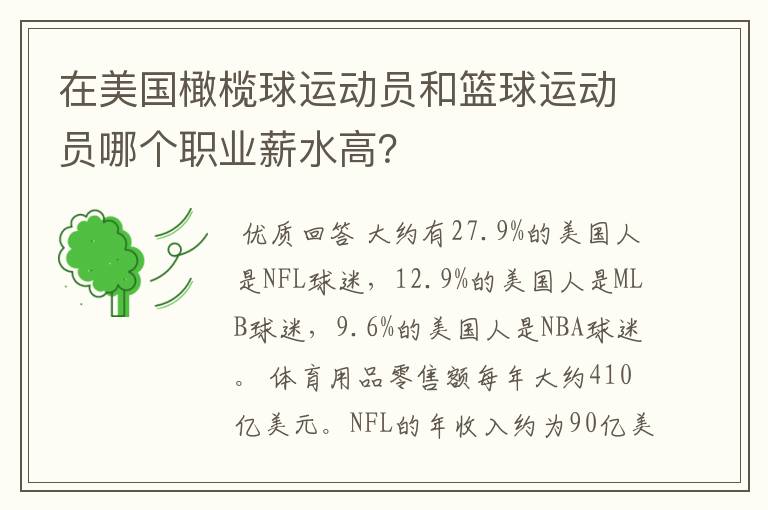 在美国橄榄球运动员和篮球运动员哪个职业薪水高?

优质回答 大约有27.9%的美国人是NFL球迷，12.9%的美国人是MLB球迷，9.6%的美国人是NBA球迷。 体育用品零售额每年大约410亿美元。NFL的年收入约为90亿美